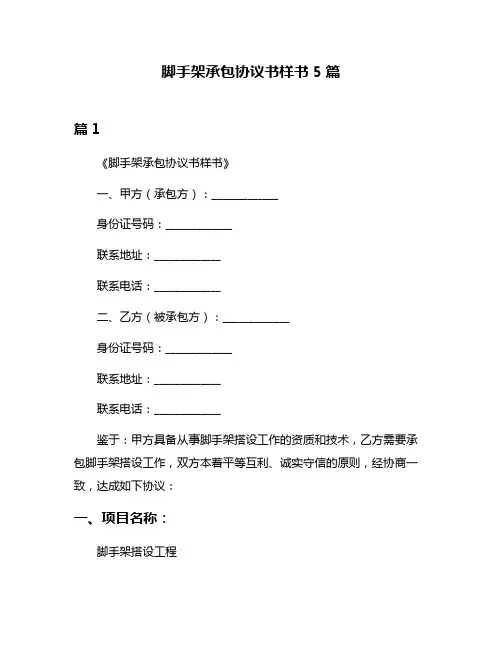 脚手架承包协议书样书 5 篇

篇 1

《脚手架承包协议书样书》

一、甲方（承包方）：____________

身份证号码：____________

联系地址：____________

联系电话：____________

二、乙方（被承包方）：____________

身份证号码：____________

联系地址：____________

联系电话：____________

鉴于：甲方具备从事脚手架搭设工作的资质和技术，乙方需要承包脚手架搭设工作，双方本着平等互利、诚实守信的原则，经协商一致，达成如下协议：

一、项目名称：

脚手架搭设工程